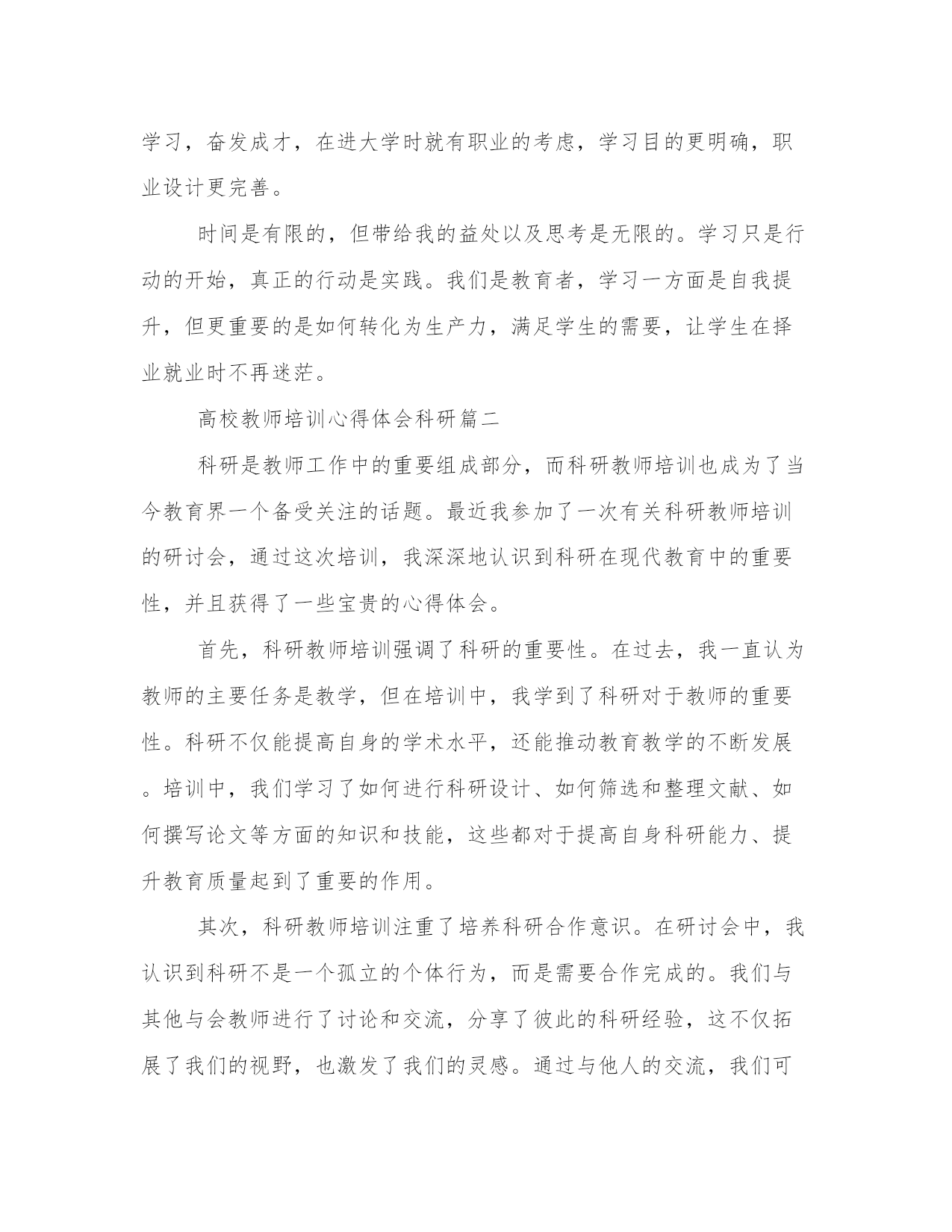 学习，奋发成才，在进大学时就有职业的考虑，学习目的更明确，职业设计更完善。

时间是有限的，但带给我的益处以及思考是无限的。学习只是行动的开始，真正的行动是实践。我们是教育者，学习一方面是自我提升，但更重要的是如何转化为生产力，满足学生的需要，让学生在择业就业时不再迷茫。

高校教师培训心得体会科研篇二

科研是教师工作中的重要组成部分，而科研教师培训也成为了当今教育界一个备受关注的话题。最近我参加了一次有关科研教师培训的研讨会，通过这次培训，我深深地认识到科研在现代教育中的重要性，并且获得了一些宝贵的心得体会。

首先，科研教师培训强调了科研的重要性。在过去，我一直认为教师的主要任务是教学，但在培训中，我学到了科研对于教师的重要性。科研不仅能提高自身的学术水平，还能推动教育教学的不断发展。培训中，我们学习了如何进行科研设计、如何筛选和整理文献、如何撰写论文等方面的知识和技能，这些都对于提高自身科研能力、提升教育质量起到了重要的作用。

其次，科研教师培训注重了培养科研合作意识。在研讨会中，我认识到科研不是一个孤立的个体行为，而是需要合作完成的。我们与其他与会教师进行了讨论和交流，分享了彼此的科研经验，这不仅拓展了我们的视野，也激发了我们的灵感。通过与他人的交流，我们可